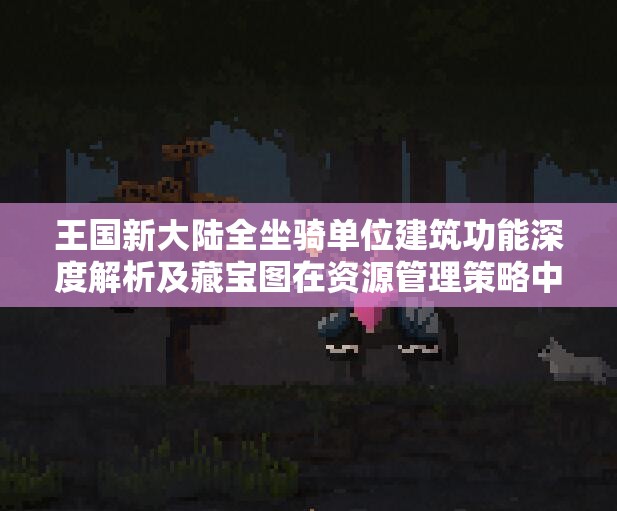 王国新大陆全坐骑单位建筑功能深度解析及藏宝图在资源管理策略中